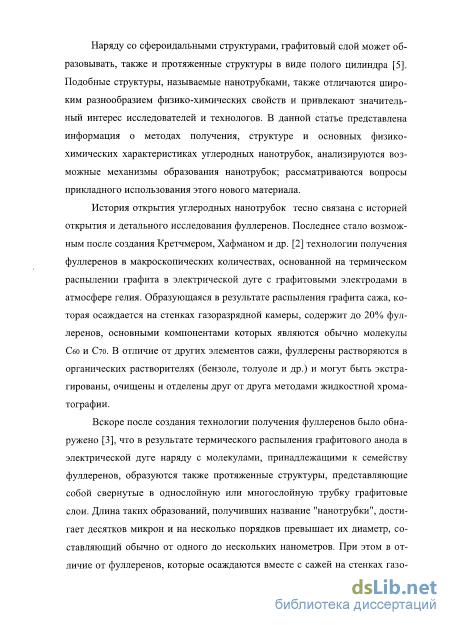 Наряду со сфероидальными структурами, графитовый слой может образовывать, также и протяженные структуры в виде полого цилиндра [5]. Подобные структуры, называемые нанотрубками, также отличаются широким разнообразием физико-химических свойств и привлекают значительный интерес исследователей и технологов. В данной статье представлена информация о методах получения, структуре и основных физико-химических характеристиках углеродных нанотрубок, анализируются возможные механизмы образования нанотрубок; рассматриваются вопросы прикладного использования этого нового материала.

История открытия углеродных нанотрубок тесно связана с историей открытия и детального исследования фуллеренов. Последнее стало возможным после создания Кретчмером, Хафманом и др. [2] технологии получения фуллеренов в макроскопических количествах, основанной на термическом распылении графита в электрической дуге с графитовыми электродами в атмосфере гелия. Образующаяся в результате распыления графита сажа, которая осаждается на стенках газоразрядной камеры, содержит до 20% фуллеренов, основными компонентами которых являются обычно молекулы $C_{60}$ и $C_{70}$. В отличие от других элементов сажи, фуллерены растворяются в органических растворителях (бензоле, толуоле и др.) и могут быть экстрагированы, очищены и отделены друг от друга методами жидкостной хроматографии.

Вскоре после создания технологии получения фуллеренов было обнаружено [3], что в результате термического распыления графитового анода в электрической дуге наряду с молекулами, принадлежащими к семейству фуллеренов, образуются также протяженные структуры, представляющие собой свернутые в однослойную или многослойную трубку графитовые слои. Длина таких образований, получивших название "нанотрубки", достигает десятков микрон и на несколько порядков превышает их диаметр, составляющий обычно от одного до нескольких нанометров. При этом в отличие от фуллеренов, которые осаждаются вместе с сажей на стенках газо-

dsLib.net
библиотека диссертаций